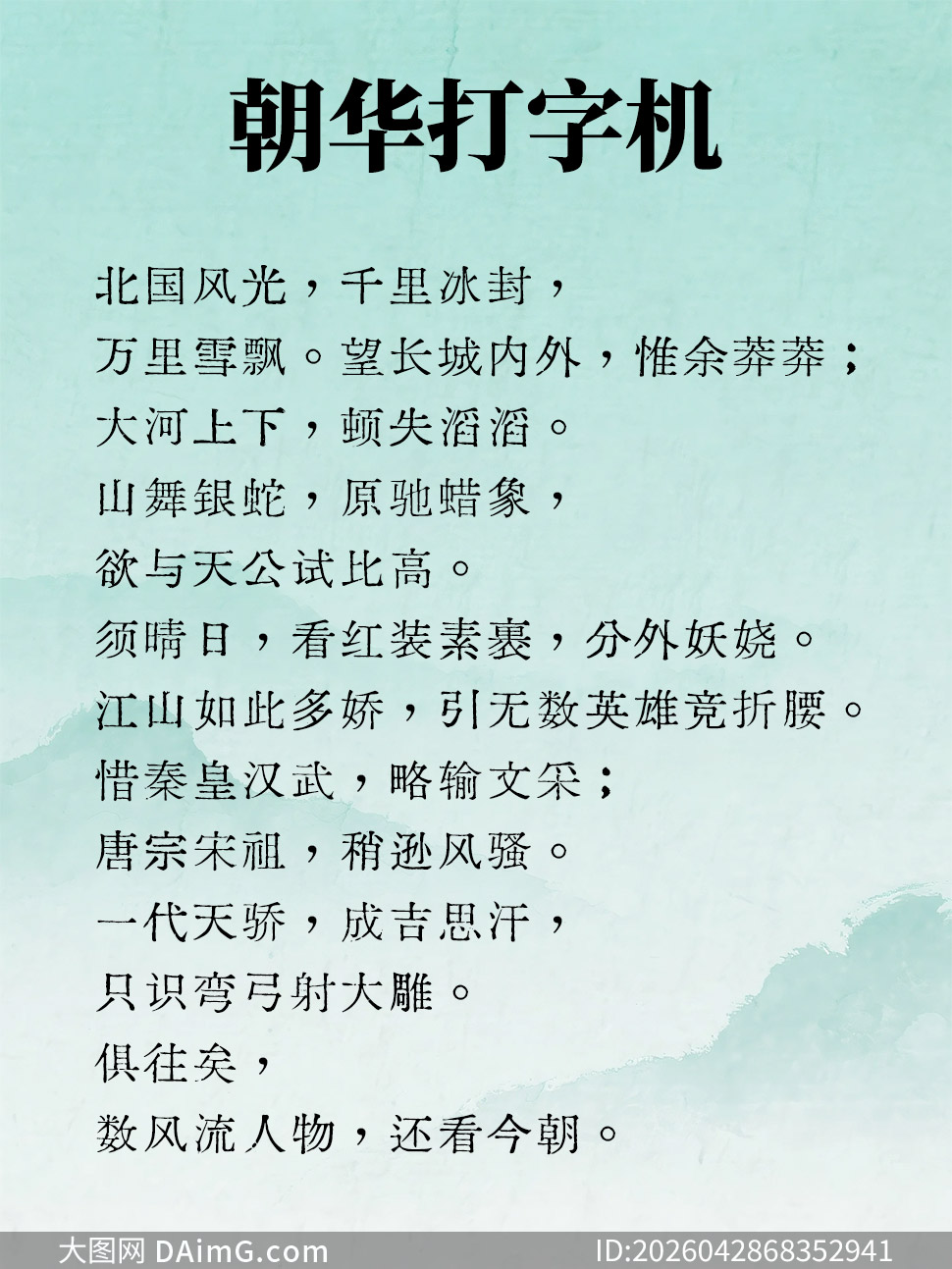 朝华打字机

北国风光，千里冰封，
万里雪飘。望长城内外，惟余莽莽；
大河上下，顿失滔滔。
山舞银蛇，原驰蜡象，
欲与天公试比高。
须晴日，看红装素裹，分外妖娆。
江山如此多娇，引无数英雄竞折腰。
惜秦皇汉武，略输文采；
唐宗宋祖，稍逊风骚。
一代天骄，成吉思汗，
只识弯弓射大雕。
俱往矣，
数风流人物，还看今朝。

大图网 DAimG.com ID:2026042868352941